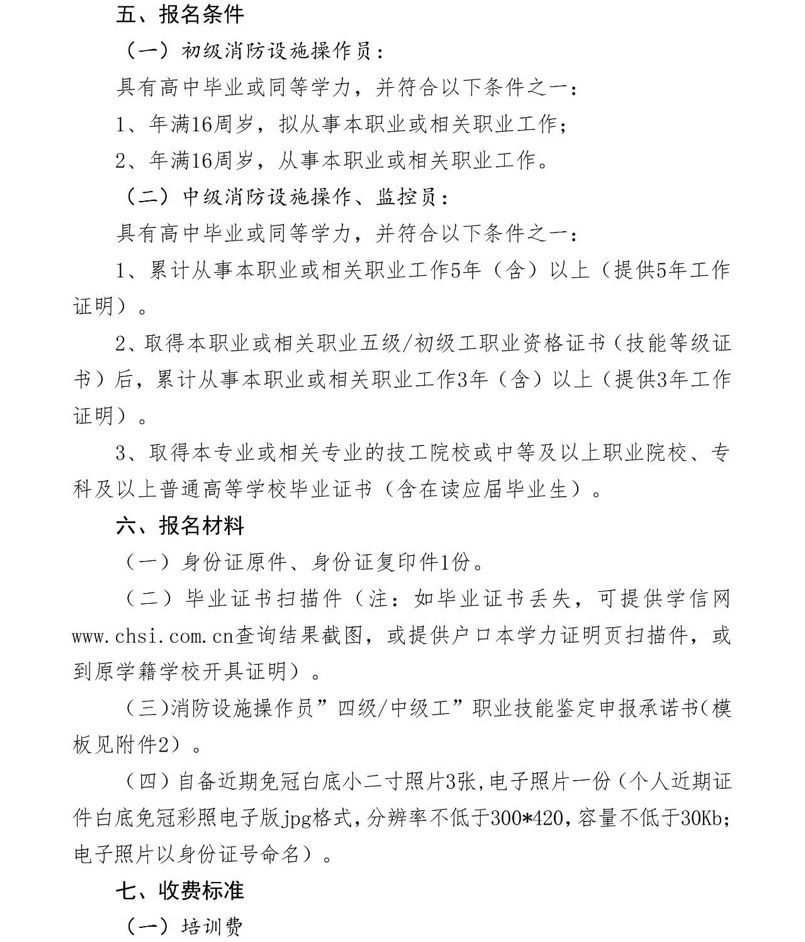 五、报名条件

（一）初级消防设施操作员：

具有高中毕业或同等学力，并符合以下条件之一：

1、年满16周岁，拟从事本职业或相关职业工作；

2、年满16周岁，从事本职业或相关职业工作。

（二）中级消防设施操作、监控员：

具有高中毕业或同等学力，并符合以下条件之一：

1、累计从事本职业或相关职业工作5年（含）以上（提供5年工作证明）。

2、取得本职业或相关职业五级/初级工职业资格证书（技能等级证书）后，累计从事本职业或相关职业工作3年（含）以上（提供3年工作证明）。

3、取得本专业或相关专业的技工院校或中等及以上职业院校、专科及以上普通高等学校毕业证书（含在读应届毕业生）。

六、报名材料

（一）身份证原件、身份证复印件1份。

（二）毕业证书扫描件（注：如毕业证书丢失，可提供学信网www.chsi.com.cn查询结果截图，或提供户口本学力证明页扫描件，或到原学籍学校开具证明）。

（三）消防设施操作员”四级/中级工”职业技能鉴定申报承诺书（模板见附件2）。

（四）自备近期免冠白底小二寸照片3张，电子照片一份（个人近期证件白底免冠彩照电子版jpg格式，分辨率不低于300*420，容量不低于30Kb；电子照片以身份证号命名）。

七、收费标准

（一）培训费